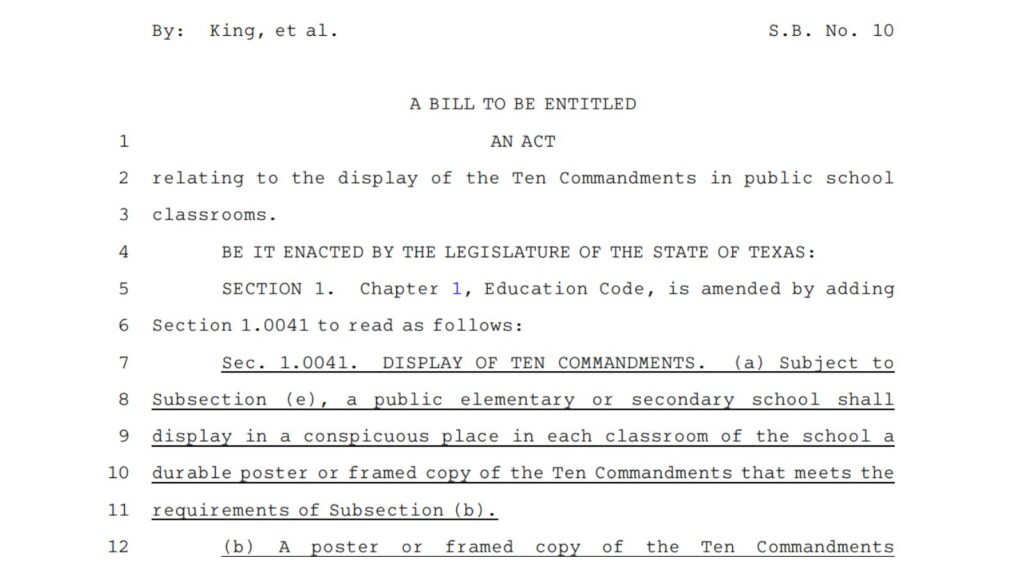 By: King, et al. S.B. No. 10

A BILL TO BE ENTITLED

1 AN ACT

2 relating to the display of the Ten Commandments in public school

3 classrooms.

4 BE IT ENACTED BY THE LEGISLATURE OF THE STATE OF TEXAS:

5 SECTION 1. Chapter 1, Education Code, is amended by adding

6 Section 1.0041 to read as follows:

7 Sec. 1.0041. DISPLAY OF TEN COMMANDMENTS. (a) Subject to

8 Subsection (e), a public elementary or secondary school shall

9 display in a conspicuous place in each classroom of the school a

10 durable poster or framed copy of the Ten Commandments that meets the

11 requirements of Subsection (b).

12 (b) A poster or framed copy of the Ten Commandments